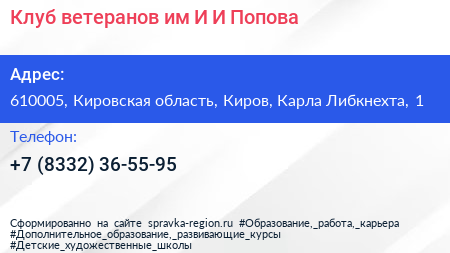 Клуб ветеранов им И И Попова

Адрес:

610005, Кировская область, Киров, Карла Либкнехта, 1

Телефон:

+7 (8332) 36-55-95

Сформированно на сайте spravka-region.ru #Образование,_работа,_карьера #Дополнительное_образование,_развивающие_курсы #Детские_художественные_школы